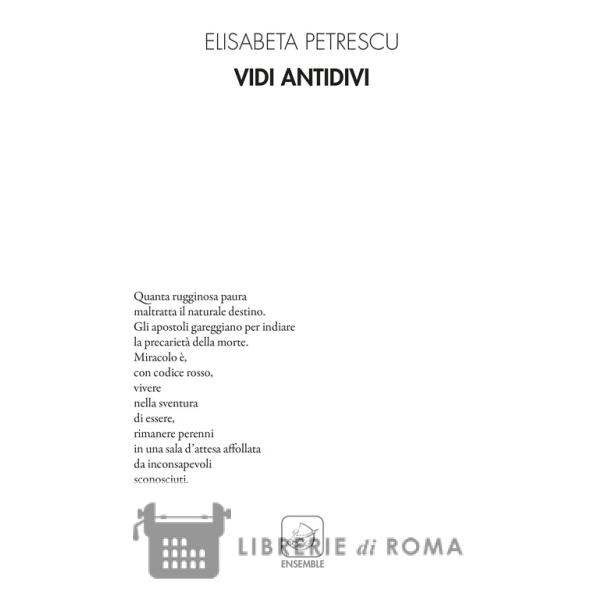 ELISABETA PETRESCU
VIDI ANTIDIVI

Quanta rugginosa paura
maltratta il naturale destino.
Gli apostoli gareggiano per indiare
la precarietà della morte.
Miracolo è,
con codice rosso,
vivere
nella sventura
di essere,
rimanere perenni
in una sala d'attesa affollata
da inconsapevoli
sconosciuti.

ENSEMBLE

LIBRERIE di ROMA